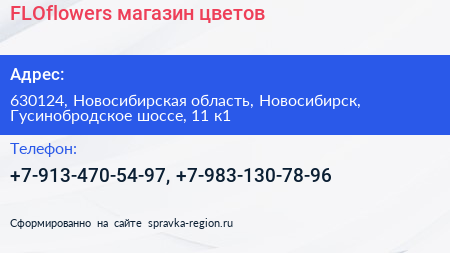 FLOflowers магазин цветов

Адрес:

630124, Новосибирская область, Новосибирск, Гусинобродское шоссе, 11 к1

Телефон:

+7-913-470-54-97, +7-983-130-78-96

Сформированно на сайте spravka-region.ru